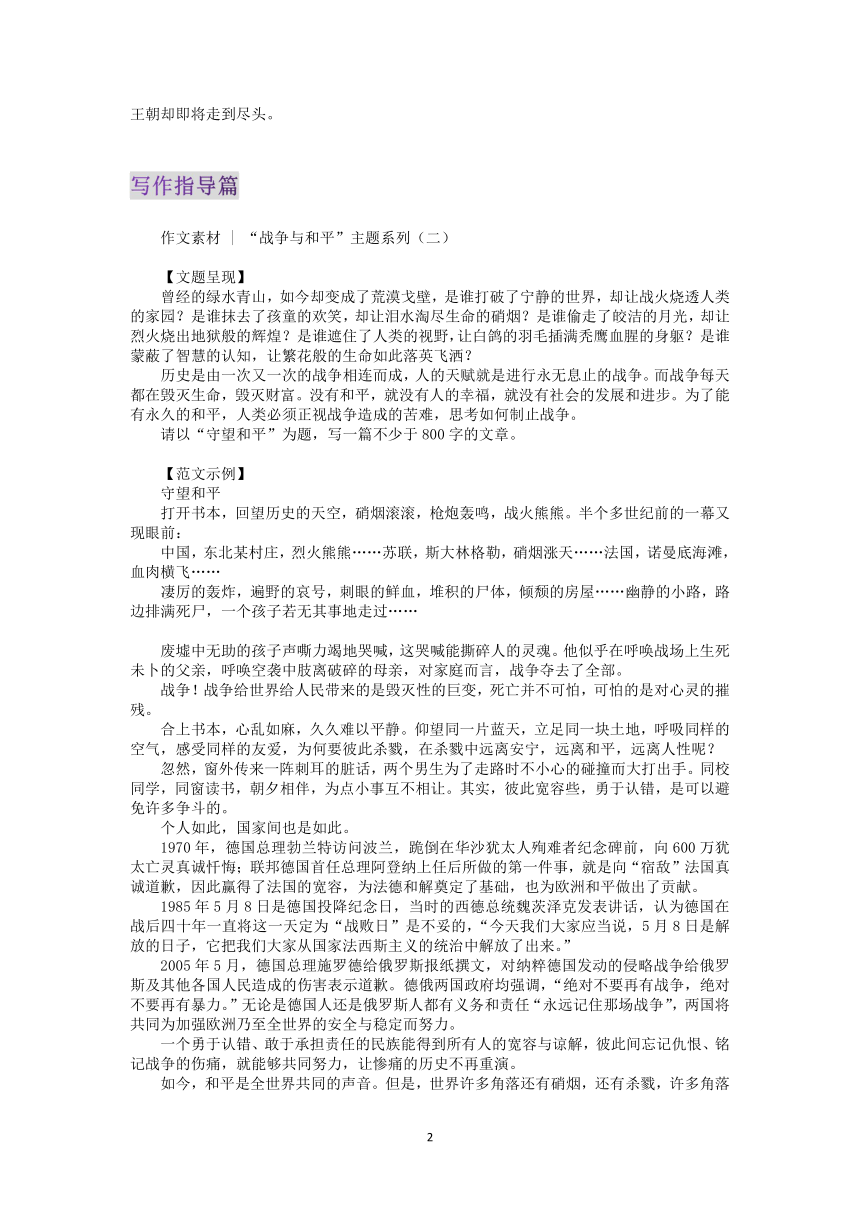 王朝却即将走到尽头。

写作指导篇

作文素材 ｜ “战争与和平”主题系列（二）

【文题呈现】
曾经的绿水青山，如今却变成了荒漠戈壁，是谁打破了宁静的世界，却让战火烧透人类的家园？是谁抹去了孩童的欢笑，却让泪水淘尽生命的硝烟？是谁偷走了皎洁的月光，却让烈火烧出地狱般的辉煌？是谁遮住了人类的视野，让白鸽的羽毛插满秃鹰血腥的身躯？是谁蒙蔽了智慧的认知，让繁花般的生命如此落英飞洒？

历史是由一次又一次的战争相连而成，人的天赋就是进行永无息止的战争。而战争每天都在毁灭生命，毁灭财富。没有和平，就没有人的幸福，就没有社会的发展和进步。为了能有永久的和平，人类必须正视战争造成的苦难，思考如何制止战争。

请以“守望和平”为题，写一篇不少于 800 字的文章。

【范文示例】
守望和平

打开书本，回望历史的天空，硝烟滚滚，枪炮轰鸣，战火熊熊。半个多世纪前的一幕又现眼前：

中国，东北某村庄，烈火熊熊……苏联，斯大林格勒，硝烟涨天……法国，诺曼底海滩，血肉横飞……

凄厉的轰炸，遍野的哀号，刺眼的鲜血，堆积的尸体，倾颓的房屋……幽静的小路，路边排满死尸，一个孩子若无其事地走过……

废墟中无助的孩子声嘶力竭地哭喊，这哭喊能撕碎人的灵魂。他似乎在呼唤战场上生死未卜的父亲，呼唤空袭中肢离破碎的母亲，对家庭而言，战争夺去了全部。

战争！战争给世界给人民带来的是毁灭性的巨变，死亡并不可怕，可怕的是对心灵的摧残。

合上书本，心乱如麻，久久难以平静。仰望同一片蓝天，立足同一块土地，呼吸同样的空气，感受同样的友爱，为何要彼此杀戮，在杀戮中远离安宁，远离和平，远离人性呢？

忽然，窗外传来一阵刺耳的脏话，两个男生为了走路时不小心的碰撞而大打出手。同校同学，同窗读书，朝夕相伴，为点小事互不相让。其实，彼此宽容些，勇于认错，是可以避免许多争斗的。

个人如此，国家间也是如此。

1970 年，德国总理勃兰特访问波兰，跪倒在华沙犹太人殉难者纪念碑前，向 600 万犹太亡灵真诚忏悔；联邦德国首任总理阿登纳上任后所做的第一件事，就是向“宿敌”法国真诚道歉，因此赢得了法国的宽容，为法德和解奠定了基础，也为欧洲和平做出了贡献。

1985 年 5 月 8 日是德国投降纪念日，当时的西德总统魏茨泽克发表讲话，认为德国在战后四十年一直将这一天定为“战败日”是不妥的，“今天我们大家应当说，5 月 8 日是解放的日子，它把我们大家从国家法西斯主义的统治中解放了出来。”

2005 年 5 月，德国总理施罗德给俄罗斯报纸撰文，对纳粹德国发动的侵略战争给俄罗斯及其他各国人民造成的伤害表示道歉。德俄两国政府均强调，“绝对不要再有战争，绝对不要再有暴力。”无论是德国人还是俄罗斯人都有义务和责任“永远记住那场战争”，两国将共同为加强欧洲乃至全世界的安全与稳定而努力。

一个勇于认错、敢于承担责任的民族能得到所有人的宽容与谅解，彼此间忘记仇恨、铭记战争的伤痛，就能够共同努力，让惨痛的历史不再重演。

如今，和平是全世界共同的声音。但是，世界许多角落还有硝烟，还有杀戮，许多角落

2